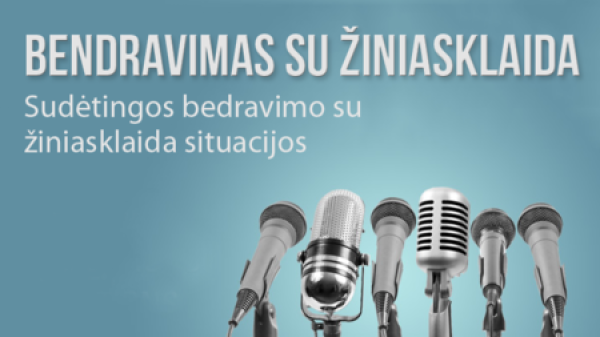 BENDRAVIMAS SU ŽINIASKLAIDA
Sudėtingos bedravimo su žiniasklaida situacijos